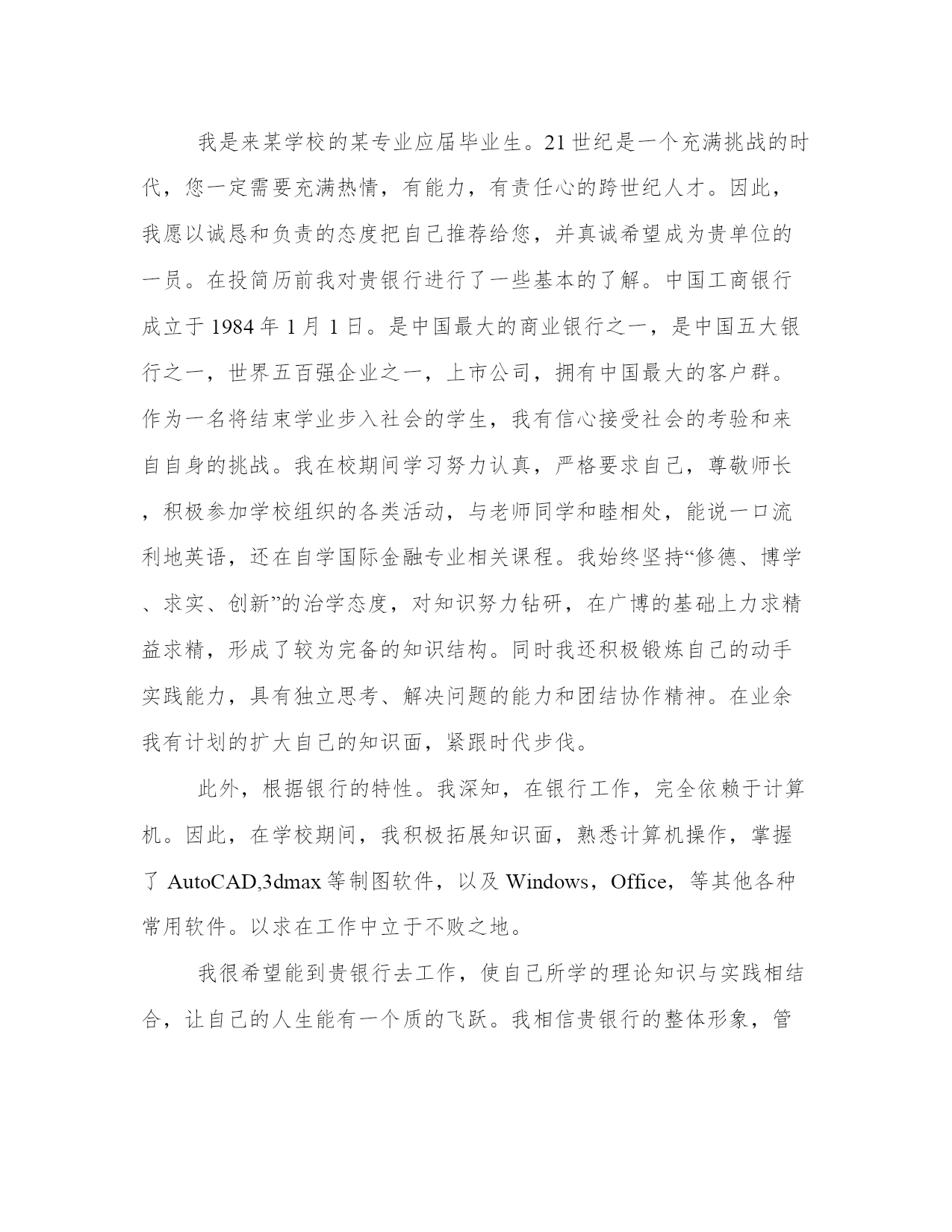 我是来某学校的某专业应届毕业生。21世纪是一个充满挑战的时代，您一定需要充满热情，有能力，有责任心的跨世纪人才。因此，我愿以诚恳和负责的态度把自己推荐给您，并真诚希望成为贵单位的一员。在投简历前我对贵银行进行了一些基本的了解。中国工商银行成立于1984年1月1日。是中国最大的商业银行之一，是中国五大银行之一，世界五百强企业之一，上市公司，拥有中国最大的客户群。作为一名将结束学业步入社会的学生，我有信心接受社会的考验和来自自身的挑战。我在校期间学习努力认真，严格要求自己，尊敬师长，积极参加学校组织的各类活动，与老师同学和睦相处，能说一口流利地英语，还在自学国际金融专业相关课程。我始终坚持“修德、博学、求实、创新”的治学态度，对知识努力钻研，在广博的基础上力求精益求精，形成了较为完备的知识结构。同时我还积极锻炼自己的动手实践能力，具有独立思考、解决问题的能力和团结协作精神。在业余我有计划的扩大自己的知识面，紧跟时代步伐。

此外，根据银行的特性。我深知，在银行工作，完全依赖于计算机。因此，在学校期间，我积极拓展知识面，熟悉计算机操作，掌握了AutoCAD,3dmax等制图软件，以及Windows，Office，等其他各种常用软件。以求在工作中立于不败之地。

我很希望能到贵银行去工作，使自己所学的理论知识与实践相结合，让自己的人生能有一个质的飞跃。我相信贵银行的整体形象，管